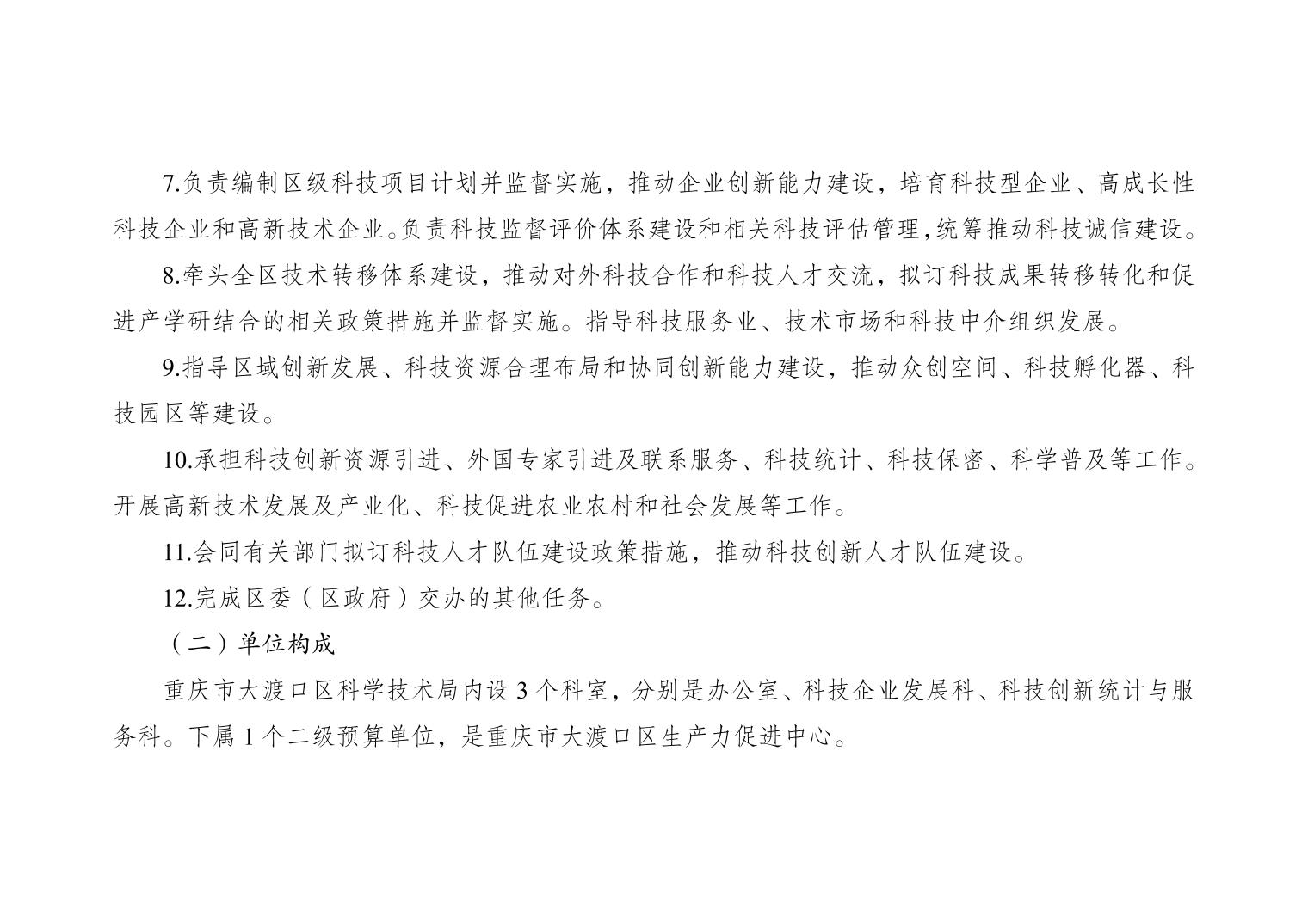 7.负责编制区级科技项目计划并监督实施，推动企业创新能力建设，培育科技型企业、高成长性科技企业和高新技术企业。负责科技监督评价体系建设和相关科技评估管理，统筹推动科技诚信建设。

8.牵头全区技术转移体系建设，推动对外科技合作和科技人才交流，拟订科技成果转移转化和促进产学研结合的相关政策措施并监督实施。指导科技服务业、技术市场和科技中介组织发展。

9.指导区域创新发展、科技资源合理布局和协同创新能力建设，推动众创空间、科技孵化器、科技园区等建设。

10.承担科技创新资源引进、外国专家引进及联系服务、科技统计、科技保密、科学普及等工作。开展高新技术发展及产业化、科技促进农业农村和社会发展等工作。

11.会同有关部门拟订科技人才队伍建设政策措施，推动科技创新人才队伍建设。

12.完成区委（区政府）交办的其他任务。

（二）单位构成

重庆市大渡口区科学技术局内设 3 个科室，分别是办公室、科技企业发展科、科技创新统计与服务科。下属 1 个二级预算单位，是重庆市大渡口区生产力促进中心。